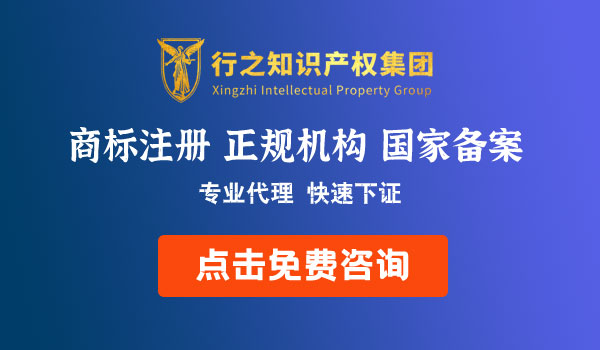 行之知识产权集团
Xingzhi Intellectual Property Group

商标注册 正规机构 国家备案

专业代理 快速下证

点击免费咨询